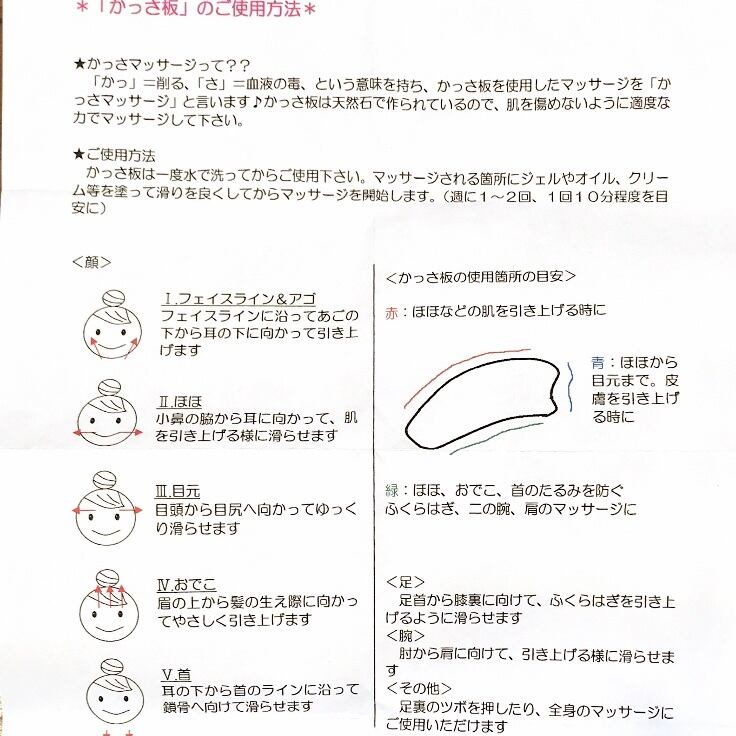 ＊「かっさ板」のご使用方法＊

★かっさマッサージって？？

「かっ」＝削る、「さ」＝血液の毒、という意味を持ち、かっさ板を使用したマッサージを「かっさマッサージ」と言います♪かっさ板は天然石で作られているので、肌を傷めないように適度な力でマッサージして下さい。

★ご使用方法

かっさ板は一度水で洗ってからご使用下さい。マッサージされる箇所にジェルやオイル、クリーム等を塗って滑りを良くしてからマッサージを開始します。（週に１～２回、１回１０分程度を目安に）

＜顔＞

Ⅰ.フェイスライン＆アゴ
フェイスラインに沿ってあごの下から耳の下に向かって引き上げます

Ⅱ.ほほ
小鼻の脇から耳に向かって、肌を引き上げる様に滑らせます

Ⅲ.目元
目頭から目尻へ向かってゆっくり滑らせます

Ⅳ.おでこ
眉の上から髪の生え際に向かってやさしく引き上げます

Ⅴ.首
耳の下から首のラインに沿って鎖骨へ向けて滑らせます

＜かっさ板の使用箇所の目安＞

赤：ほほなどの肌を引き上げる時に

青：ほほから目元まで。皮膚を引き上げる時に

緑：ほほ、おでこ、首のたるみを防ぐ
ふくらはぎ、二の腕、肩のマッサージに

＜足＞
足首から膝裏に向けて、ふくらはぎを引き上げるように滑らせます
＜腕＞
肘から肩に向けて、引き上げる様に滑らせます
＜その他＞
足裏のツボを押したり、全身のマッサージにご使用いただけます